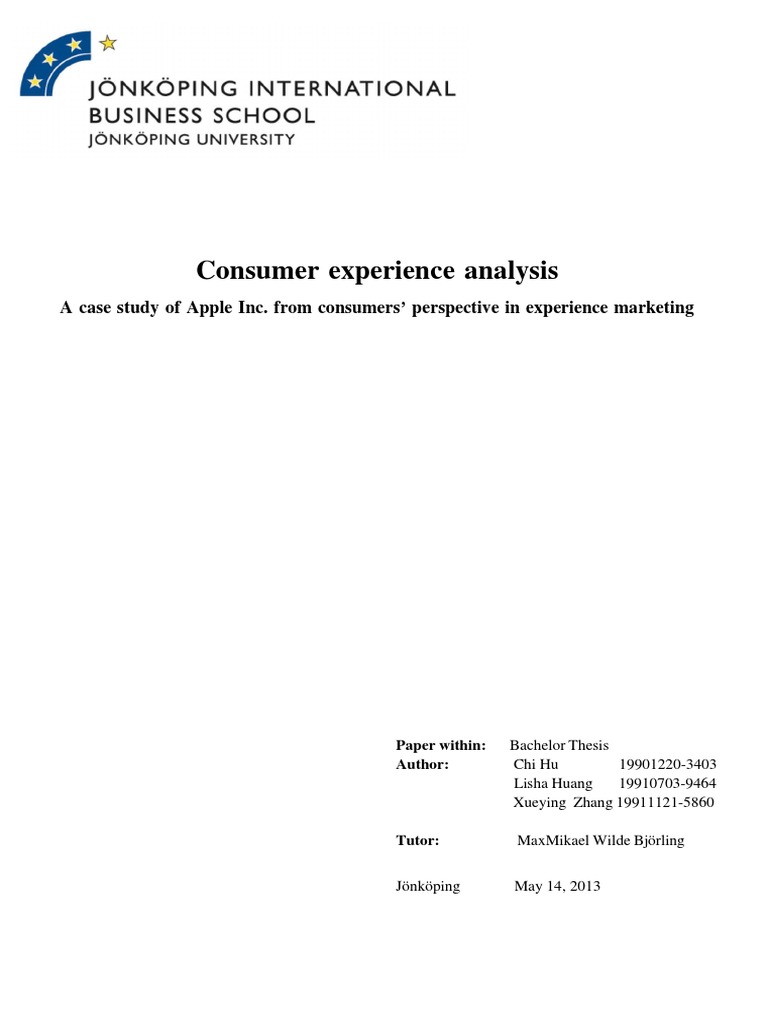 JÖNKÖPING INTERNATIONAL
BUSINESS SCHOOL
JÖNKÖPING UNIVERSITY

Consumer experience analysis

A case study of Apple Inc. from consumers' perspective in experience marketing

Paper within: Bachelor Thesis
Author: Chi Hu 19901220-3403
Lisha Huang 19910703-9464
Xueying Zhang 19911121-5860

Tutor: MaxMikael Wilde Björling

Jönköping May 14, 2013